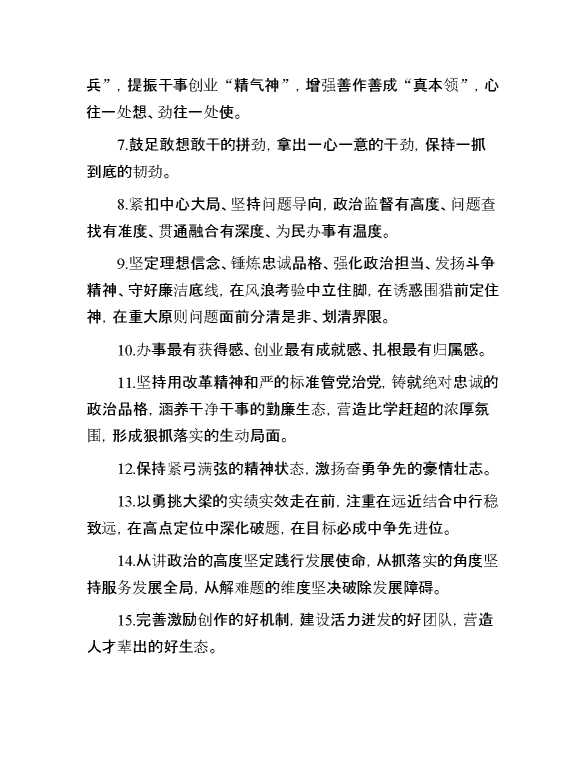 兵”，提振干事创业“精气神”，增强善作善成“真本领”，心往一处想、劲往一处使。

7.鼓足敢想敢干的拼劲，拿出一心一意的干劲，保持一抓到底的韧劲。

8.紧扣中心大局、坚持问题导向，政治监督有高度、问题查找有准度、贯通融合有深度、为民办事有温度。

9.坚定理想信念、锤炼忠诚品格、强化政治担当、发扬斗争精神、守好廉洁底线，在风浪考验中立住脚，在诱惑围猎前定住神，在重大原则问题面前分清是非、划清界限。

10.办事最有获得感、创业最有成就感、扎根最有归属感。

11.坚持用改革精神和严的标准管党治党，铸就绝对忠诚的政治品格，涵养干净干事的勤廉生态，营造比学赶超的浓厚氛围，形成狠抓落实的生动局面。

12.保持紧弓满弦的精神状态，激扬奋勇争先的豪情壮志。

13.以勇挑大梁的实绩实效走在前，注重在远近结合中行稳致远，在高点定位中深化破题，在目标必成中争先进位。

14.从讲政治的高度坚定践行发展使命，从抓落实的角度坚持服务发展全局，从解难题的维度坚决破除发展障碍。

15.完善激励创作的好机制，建设活力迸发的好团队，营造人才辈出的好生态。